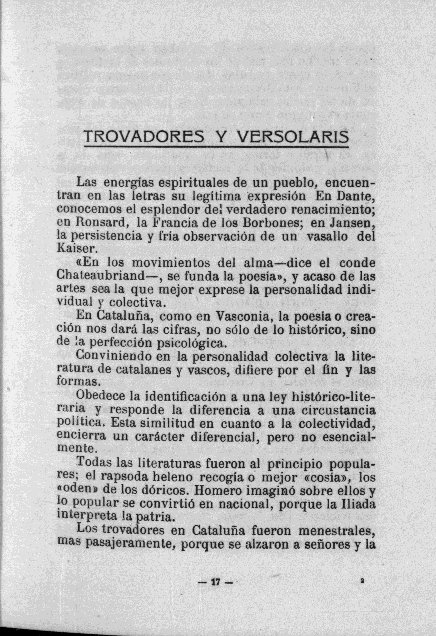 TROVADORES Y VERSOLARIS

Las energías espirituales de un pueblo, encuentran en las letras su legítima expresión En Dante, conocemos el esplendor del verdadero renacimiento; en Ronsard, la Francia de los Borbones; en Jansen, la persistencia y fría observación de un vasallo del Kaiser.

«En los movimientos del alma—dice el conde Chateaubriand—, se funda la poesía», y acaso de las artes sea la que mejor exprese la personalidad individual y colectiva.

En Cataluña, como en Vasconia, la poesía o creación nos dará las cifras, no sólo de lo histórico, sino de la perfección psicológica.

Conviniendo en la personalidad colectiva la literatura de catalanes y vascos, difiere por el fin y las formas.

Obedece la identificación a una ley histórico-literaria y responde la diferencia a una circustancia política. Esta similitud en cuanto a la colectividad, encierra un carácter diferencial, pero no esencialmente.

Todas las literaturas fueron al principio populares; el rapsoda heleno recogía o mejor «cosía», los «oden» de los dóricos. Homero imaginó sobre ellos y lo popular se convirtió en nacional, porque la Iliada interpreta la patria.

Los trovadores en Cataluña fueron menestrales, mas pasajeramente, porque se alzaron a señores y la

— 17 —

2